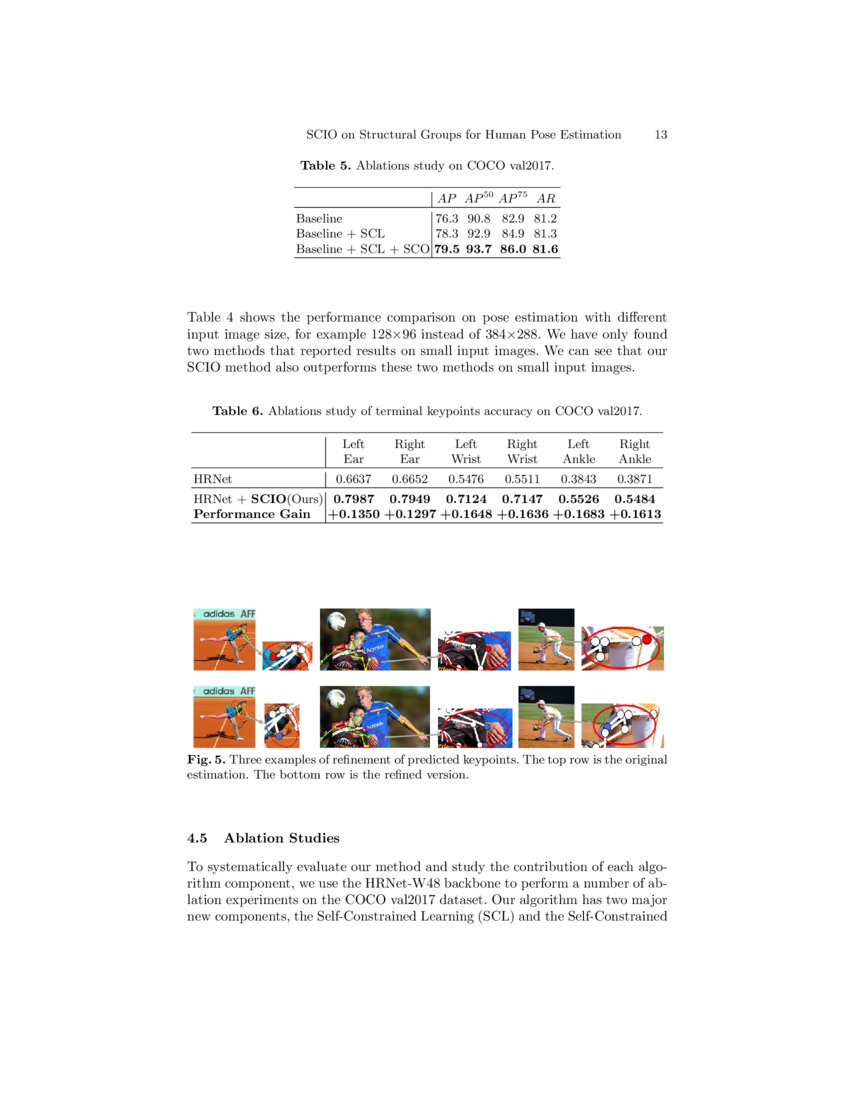 SCIO on Structural Groups for Human Pose Estimation 13

**Table 5.** Ablations study on COCO val2017.

| | $AP$ | $AP^{50}$ | $AP^{75}$ | $AR$ |
|---|---|---|---|---|
| Baseline | 76.3 | 90.8 | 82.9 | 81.2 |
| Baseline + SCL | 78.3 | 92.9 | 84.9 | 81.3 |
| Baseline + SCL + SCO | **79.5** | **93.7** | **86.0** | **81.6** |

Table 4 shows the performance comparison on pose estimation with different input image size, for example 128×96 instead of 384×288. We have only found two methods that reported results on small input images. We can see that our SCIO method also outperforms these two methods on small input images.

**Table 6.** Ablations study of terminal keypoints accuracy on COCO val2017.

| | Left Ear | Right Ear | Left Wrist | Right Wrist | Left Ankle | Right Ankle |
|---|---|---|---|---|---|---|
| HRNet | 0.6637 | 0.6652 | 0.5476 | 0.5511 | 0.3843 | 0.3871 |
| HRNet + **SCIO**(Ours) | **0.7987** | **0.7949** | **0.7124** | **0.7147** | **0.5526** | **0.5484** |
| **Performance Gain** | **+0.1350** | **+0.1297** | **+0.1648** | **+0.1636** | **+0.1683** | **+0.1613** |

adidas AFF

adidas AFF

**Fig. 5.** Three examples of refinement of predicted keypoints. The top row is the original estimation. The bottom row is the refined version.

**4.5 Ablation Studies**

To systematically evaluate our method and study the contribution of each algorithm component, we use the HRNet-W48 backbone to perform a number of ablation experiments on the COCO val2017 dataset. Our algorithm has two major new components, the Self-Constrained Learning (SCL) and the Self-Constrained